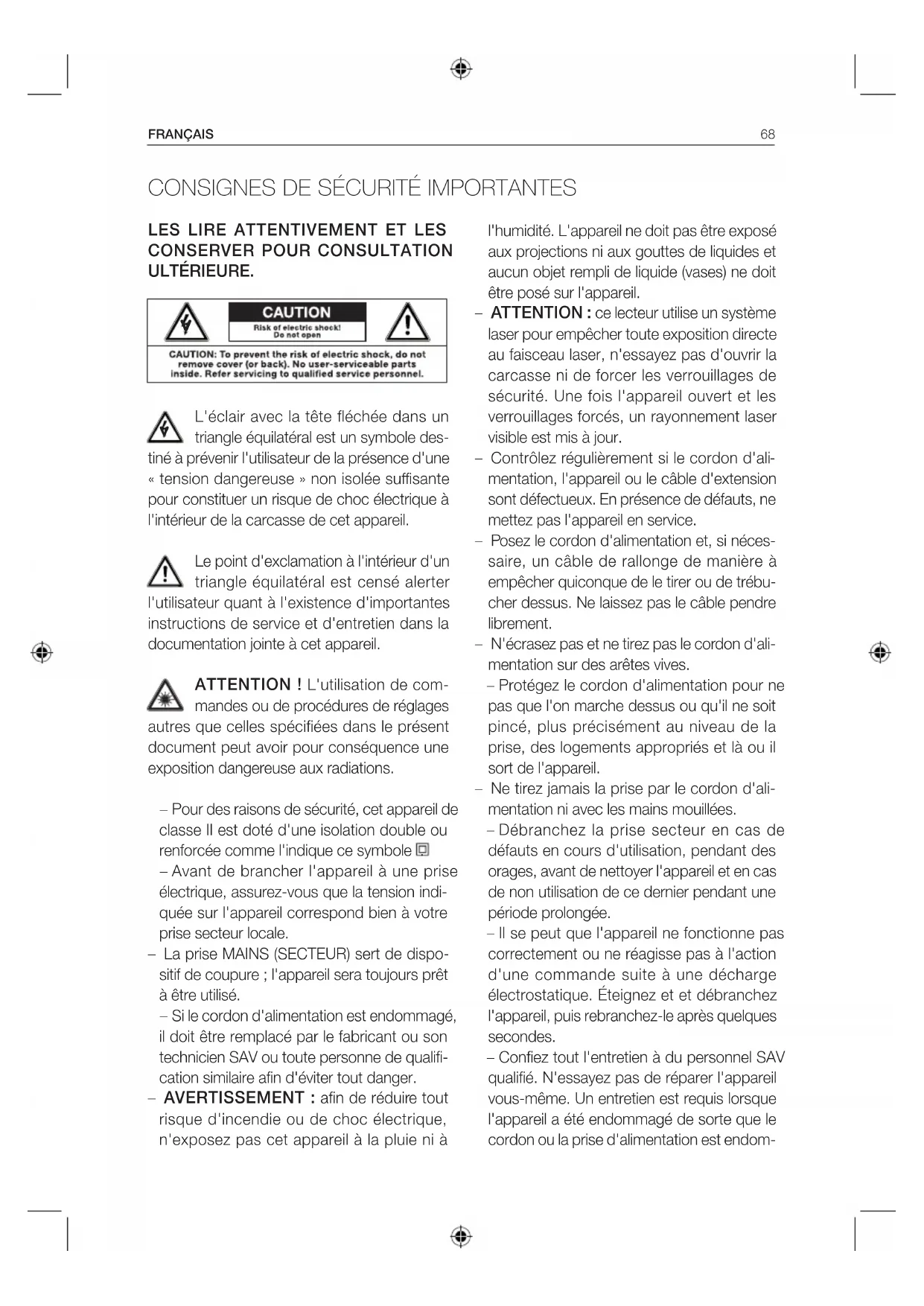 FRANÇAIS 68

CONSIGNES DE SÉCURITÉ IMPORTANTES

LES LIRE ATTENTIVEMENT ET LES CONSERVER POUR CONSULTATION ULTÉRIEURE.

CAUTION
Risk of electric shock! Do not open

CAUTION: To prevent the risk of electric shock, do not remove cover (or back). No user-serviceable parts inside. Refer servicing to qualified service personnel.

L'éclair avec la tête fléchée dans un triangle équilatéral est un symbole destiné à prévenir l'utilisateur de la présence d'une « tension dangereuse » non isolée suffisante pour constituer un risque de choc électrique à l'intérieur de la carcasse de cet appareil.

Le point d'exclamation à l'intérieur d'un triangle équilatéral est censé alerter l'utilisateur quant à l'existence d'importantes instructions de service et d'entretien dans la documentation jointe à cet appareil.

ATTENTION ! L'utilisation de commandes ou de procédures de réglages autres que celles spécifiées dans le présent document peut avoir pour conséquence une exposition dangereuse aux radiations.

– Pour des raisons de sécurité, cet appareil de classe II est doté d'une isolation double ou renforcée comme l'indique ce symbole
– Avant de brancher l'appareil à une prise électrique, assurez-vous que la tension indiquée sur l'appareil correspond bien à votre prise secteur locale.
– La prise MAINS (SECTEUR) sert de dispositif de coupure ; l'appareil sera toujours prêt à être utilisé.
– Si le cordon d'alimentation est endommagé, il doit être remplacé par le fabricant ou son technicien SAV ou toute personne de qualification similaire afin d'éviter tout danger.
– AVERTISSEMENT : afin de réduire tout risque d'incendie ou de choc électrique, n'exposez pas cet appareil à la pluie ni à l'humidité. L'appareil ne doit pas être exposé aux projections ni aux gouttes de liquides et aucun objet rempli de liquide (vases) ne doit être posé sur l'appareil.
– ATTENTION : ce lecteur utilise un système laser pour empêcher toute exposition directe au faisceau laser, n'essayez pas d'ouvrir la carcasse ni de forcer les verrouillages de sécurité. Une fois l'appareil ouvert et les verrouillages forcés, un rayonnement laser visible est mis à jour.
– Contrôlez régulièrement si le cordon d'alimentation, l'appareil ou le câble d'extension sont défectueux. En présence de défauts, ne mettez pas l'appareil en service.
– Posez le cordon d'alimentation et, si nécessaire, un câble de rallonge de manière à empêcher quiconque de le tirer ou de trébucher dessus. Ne laissez pas le câble pendre librement.
– N'écrasez pas et ne tirez pas le cordon d'alimentation sur des arêtes vives.
– Protégez le cordon d'alimentation pour ne pas que l'on marche dessus ou qu'il ne soit pincé, plus précisément au niveau de la prise, des logements appropriés et là ou il sort de l'appareil.
– Ne tirez jamais la prise par le cordon d'alimentation ni avec les mains mouillées.
– Débranchez la prise secteur en cas de défauts en cours d'utilisation, pendant des orages, avant de nettoyer l'appareil et en cas de non utilisation de ce dernier pendant une période prolongée.
– Il se peut que l'appareil ne fonctionne pas correctement ou ne réagisse pas à l'action d'une commande suite à une décharge électrostatique. Éteignez et et débranchez l'appareil, puis rebranchez-le après quelques secondes.
– Confiez tout l'entretien à du personnel SAV qualifié. N'essayez pas de réparer l'appareil vous-même. Un entretien est requis lorsque l'appareil a été endommagé de sorte que le cordon ou la prise d'alimentation est endom-